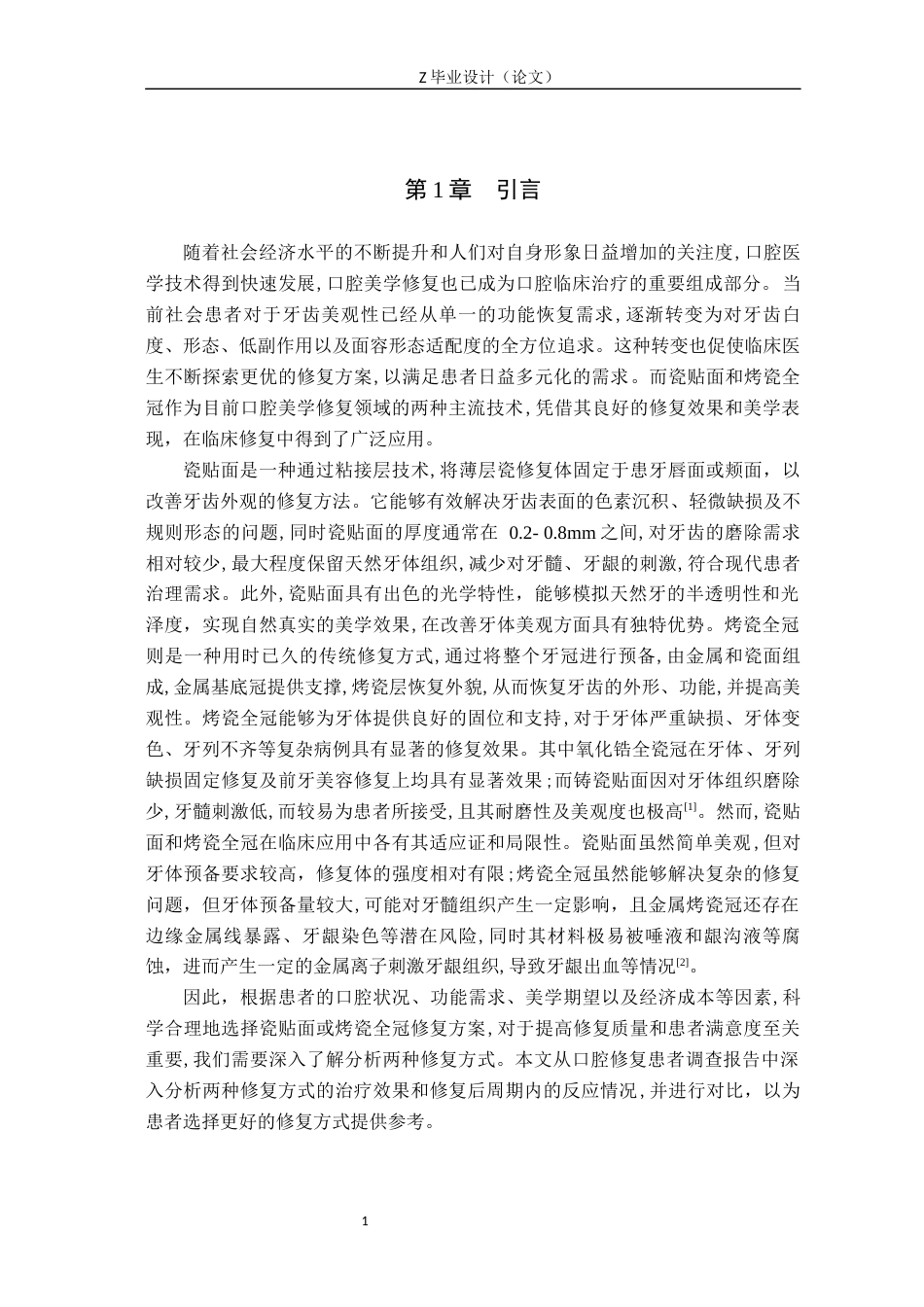 Z 毕业设计（论文）

第 1 章　引言

随着社会经济水平的不断提升和人们对自身形象日益增加的关注度，口腔医学技术得到快速发展，口腔美学修复也已成为口腔临床治疗的重要组成部分。当前社会患者对于牙齿美观性已经从单一的功能恢复需求，逐渐转变为对牙齿白度、形态、低副作用以及面容形态适配度的全方位追求。这种转变也促使临床医生不断探索更优的修复方案，以满足患者日益多元化的需求。而瓷贴面和烤瓷全冠作为目前口腔美学修复领域的两种主流技术，凭借其良好的修复效果和美学表现，在临床修复中得到了广泛应用。

瓷贴面是一种通过粘接层技术，将薄层瓷修复体固定于患牙唇面或颊面，以改善牙齿外观的修复方法。它能够有效解决牙齿表面的色素沉积、轻微缺损及不规则形态的问题，同时瓷贴面的厚度通常在 0.2- 0.8mm 之间，对牙齿的磨除需求相对较少，最大程度保留天然牙体组织，减少对牙髓、牙龈的刺激，符合现代患者治理需求。此外，瓷贴面具有出色的光学特性，能够模拟天然牙的半透明性和光泽度，实现自然真实的美学效果，在改善牙体美观方面具有独特优势。烤瓷全冠则是一种用时已久的传统修复方式，通过将整个牙冠进行预备，由金属和瓷面组成，金属基底冠提供支撑，烤瓷层恢复外貌，从而恢复牙齿的外形、功能，并提高美观性。烤瓷全冠能够为牙体提供良好的固位和支持，对于牙体严重缺损、牙体变色、牙列不齐等复杂病例具有显著的修复效果。其中氧化锆全瓷冠在牙体、牙列缺损固定修复及前牙美容修复上均具有显著效果；而铸瓷贴面因对牙体组织磨除少，牙髓刺激低，而较易为患者所接受，且其耐磨性及美观度也极高$^{[1]}$。然而，瓷贴面和烤瓷全冠在临床应用中各有其适应证和局限性。瓷贴面虽然简单美观，但对牙体预备要求较高，修复体的强度相对有限；烤瓷全冠虽然能够解决复杂的修复问题，但牙体预备量较大，可能对牙髓组织产生一定影响，且金属烤瓷冠还存在边缘金属线暴露、牙龈染色等潜在风险，同时其材料极易被唾液和龈沟液等腐蚀，进而产生一定的金属离子刺激牙龈组织，导致牙龈出血等情况$^{[2]}$。

因此，根据患者的口腔状况、功能需求、美学期望以及经济成本等因素，科学合理地选择瓷贴面或烤瓷全冠修复方案，对于提高修复质量和患者满意度至关重要，我们需要深入了解分析两种修复方式。本文从口腔修复患者调查报告中深入分析两种修复方式的治疗效果和修复后周期内的反应情况，并进行对比，以为患者选择更好的修复方式提供参考。

1